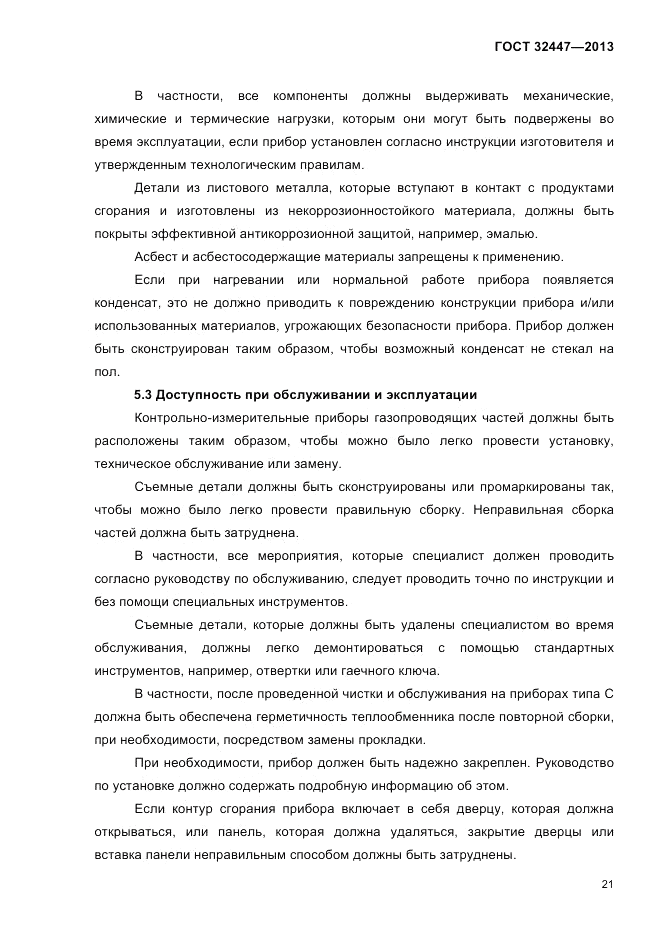 ГОСТ 32447—2013

В частности, все компоненты должны выдерживать механические, химические и термические нагрузки, которым они могут быть подвержены во время эксплуатации, если прибор установлен согласно инструкции изготовителя и утвержденным технологическим правилам.

Детали из листового металла, которые вступают в контакт с продуктами сгорания и изготовлены из некоррозионностойкого материала, должны быть покрыты эффективной антикоррозионной защитой, например, эмалью.

Асбест и асбестосодержащие материалы запрещены к применению.

Если при нагревании или нормальной работе прибора появляется конденсат, это не должно приводить к повреждению конструкции прибора и/или использованных материалов, угрожающих безопасности прибора. Прибор должен быть сконструирован таким образом, чтобы возможный конденсат не стекал на пол.

5.3 Доступность при обслуживании и эксплуатации

Контрольно-измерительные приборы газопроводящих частей должны быть расположены таким образом, чтобы можно было легко провести установку, техническое обслуживание или замену.

Съемные детали должны быть сконструированы или промаркированы так, чтобы можно было легко провести правильную сборку. Неправильная сборка частей должна быть затруднена.

В частности, все мероприятия, которые специалист должен проводить согласно руководству по обслуживанию, следует проводить точно по инструкции и без помощи специальных инструментов.

Съемные детали, которые должны быть удалены специалистом во время обслуживания, должны легко демонтироваться с помощью стандартных инструментов, например, отвертки или гаечного ключа.

В частности, после проведенной чистки и обслуживания на приборах типа С должна быть обеспечена герметичность теплообменника после повторной сборки, при необходимости, посредством замены прокладки.

При необходимости, прибор должен быть надежно закреплен. Руководство по установке должно содержать подробную информацию об этом.

Если контур сгорания прибора включает в себя дверцу, которая должна открываться, или панель, которая должна удаляться, закрытие дверцы или вставка панели неправильным способом должны быть затруднены.

21